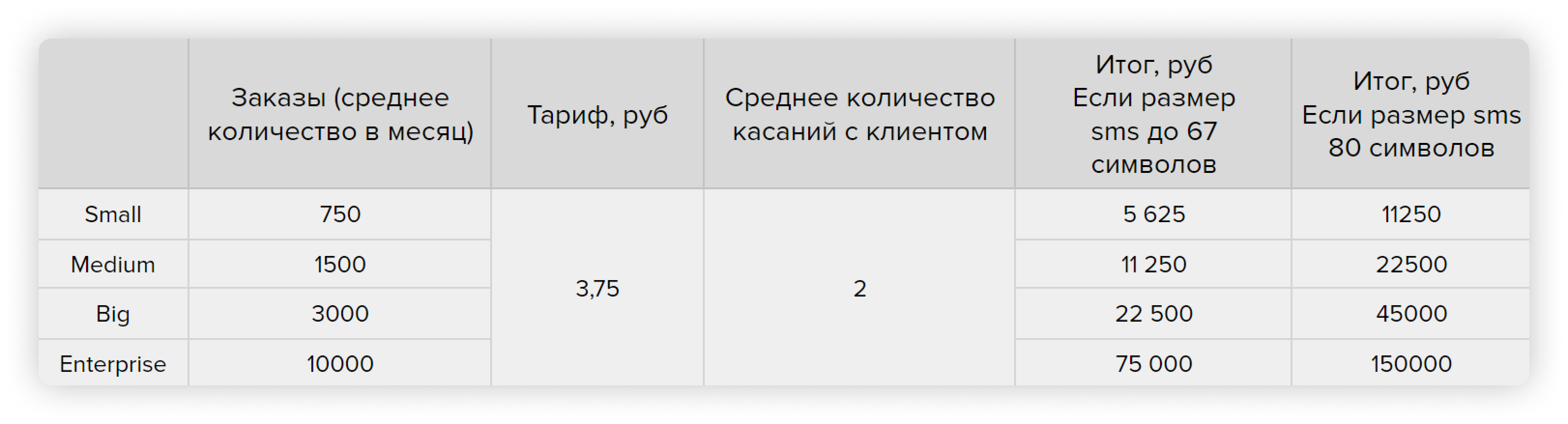 |  | Заказы (среднее количество в месяц) | Тариф, руб | Среднее количество касаний с клиентом | Итог, руб Если размер sms до 67 символов | Итог, руб Если размер sms 80 символов |
|---|---|---|---|---|---|
| Small | 750 | 3,75 | 2 | 5 625 | 11250 |
| Medium | 1500 |  |  | 11 250 | 22500 |
| Big | 3000 |  |  | 22 500 | 45000 |
| Enterprise | 10000 |  |  | 75 000 | 150000 |